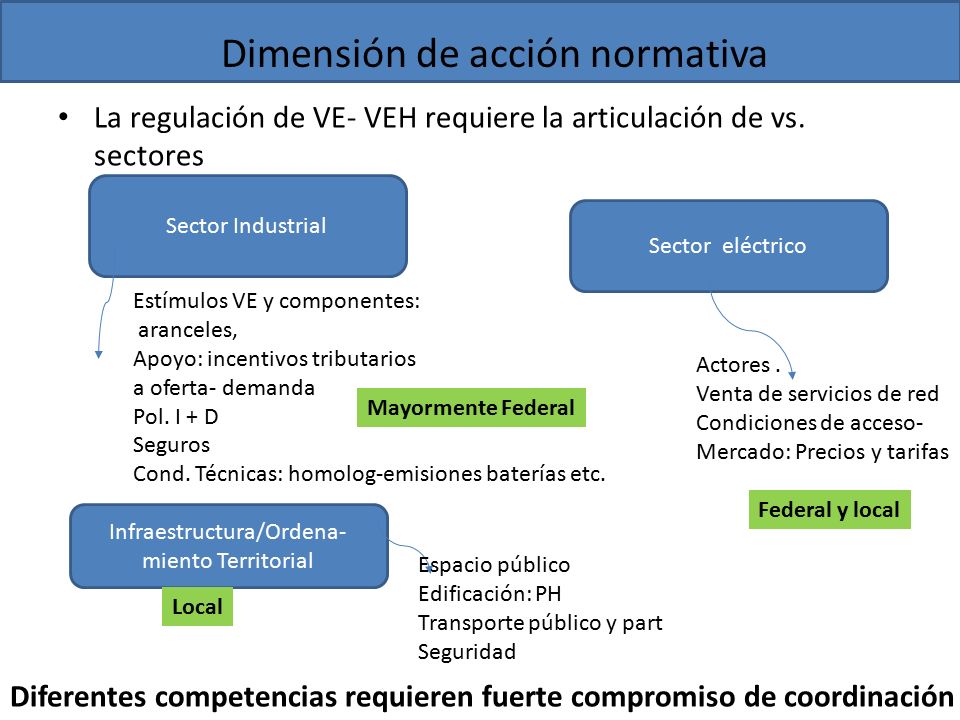 Dimensión de acción normativa

• La regulación de VE- VEH requiere la articulación de vs. sectores

Sector Industrial

Estímulos VE y componentes:
aranceles,
Apoyo: incentivos tributarios a oferta- demanda
Pol. I + D
Seguros
Cond. Técnicas: homolog-emisiones baterías etc.

Mayormente Federal

Sector eléctrico

Actores .
Venta de servicios de red
Condiciones de acceso-
Mercado: Precios y tarifas

Federal y local

Infraestructura/Ordenamiento Territorial

Local

Espacio público
Edificación: PH
Transporte público y part
Seguridad

Diferentes competencias requieren fuerte compromiso de coordinación